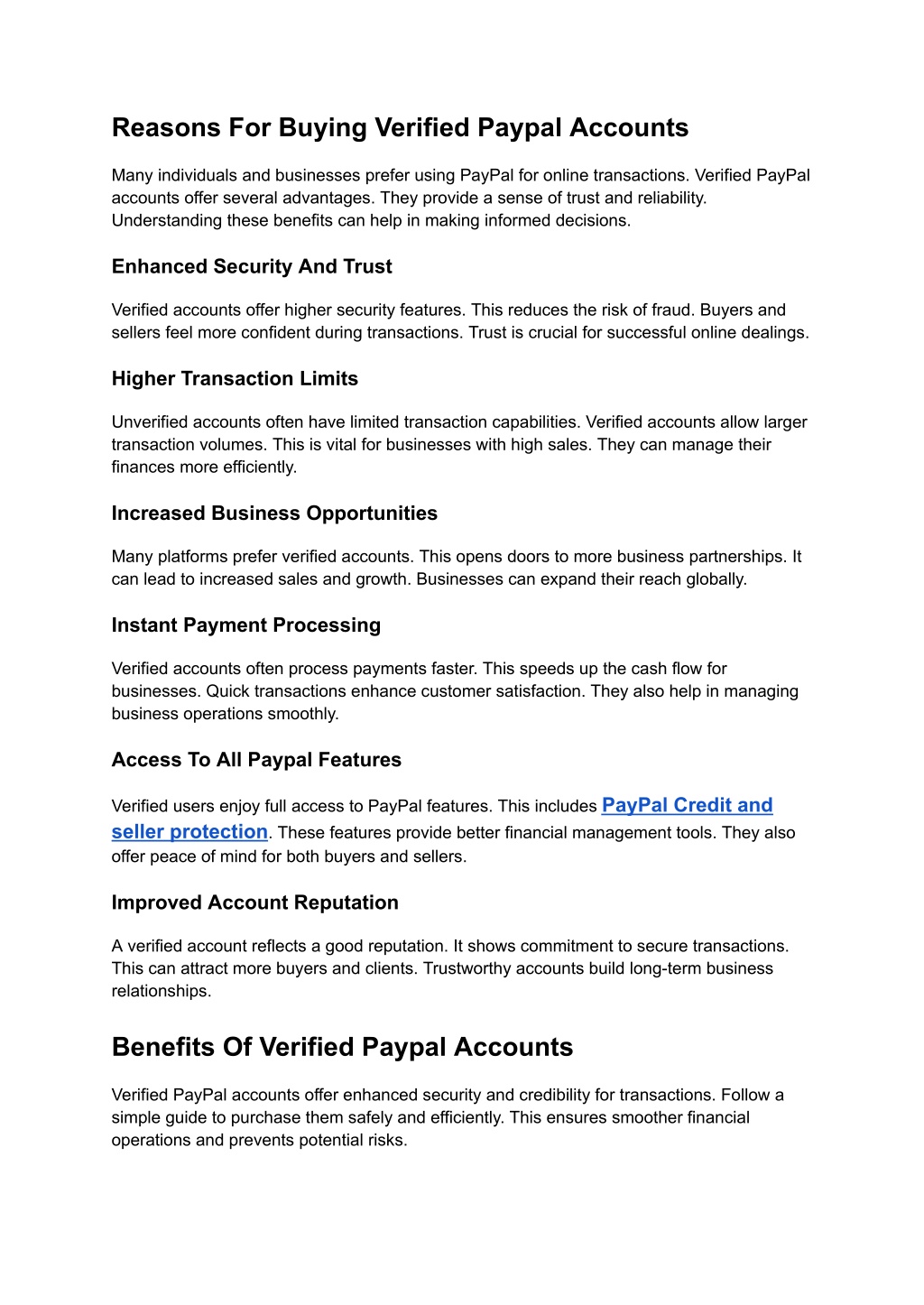 Reasons For Buying Verified Paypal Accounts

Many individuals and businesses prefer using PayPal for online transactions. Verified PayPal accounts offer several advantages. They provide a sense of trust and reliability. Understanding these benefits can help in making informed decisions.

Enhanced Security And Trust

Verified accounts offer higher security features. This reduces the risk of fraud. Buyers and sellers feel more confident during transactions. Trust is crucial for successful online dealings.

Higher Transaction Limits

Unverified accounts often have limited transaction capabilities. Verified accounts allow larger transaction volumes. This is vital for businesses with high sales. They can manage their finances more efficiently.

Increased Business Opportunities

Many platforms prefer verified accounts. This opens doors to more business partnerships. It can lead to increased sales and growth. Businesses can expand their reach globally.

Instant Payment Processing

Verified accounts often process payments faster. This speeds up the cash flow for businesses. Quick transactions enhance customer satisfaction. They also help in managing business operations smoothly.

Access To All Paypal Features

Verified users enjoy full access to PayPal features. This includes PayPal Credit and seller protection. These features provide better financial management tools. They also offer peace of mind for both buyers and sellers.

Improved Account Reputation

A verified account reflects a good reputation. It shows commitment to secure transactions. This can attract more buyers and clients. Trustworthy accounts build long-term business relationships.

Benefits Of Verified Paypal Accounts

Verified PayPal accounts offer enhanced security and credibility for transactions. Follow a simple guide to purchase them safely and efficiently. This ensures smoother financial operations and prevents potential risks.